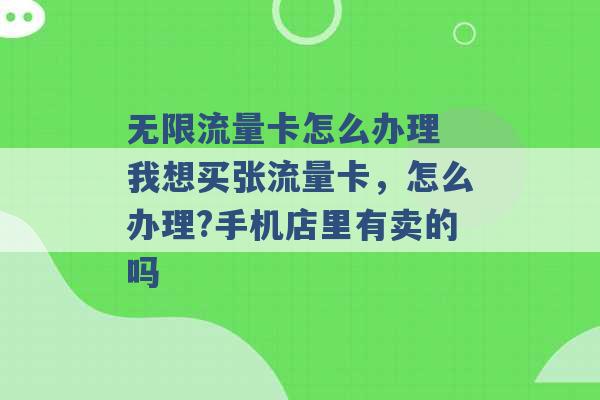 无限流量卡怎么办理 我想买张流量卡，怎么办理?手机店里有卖的吗